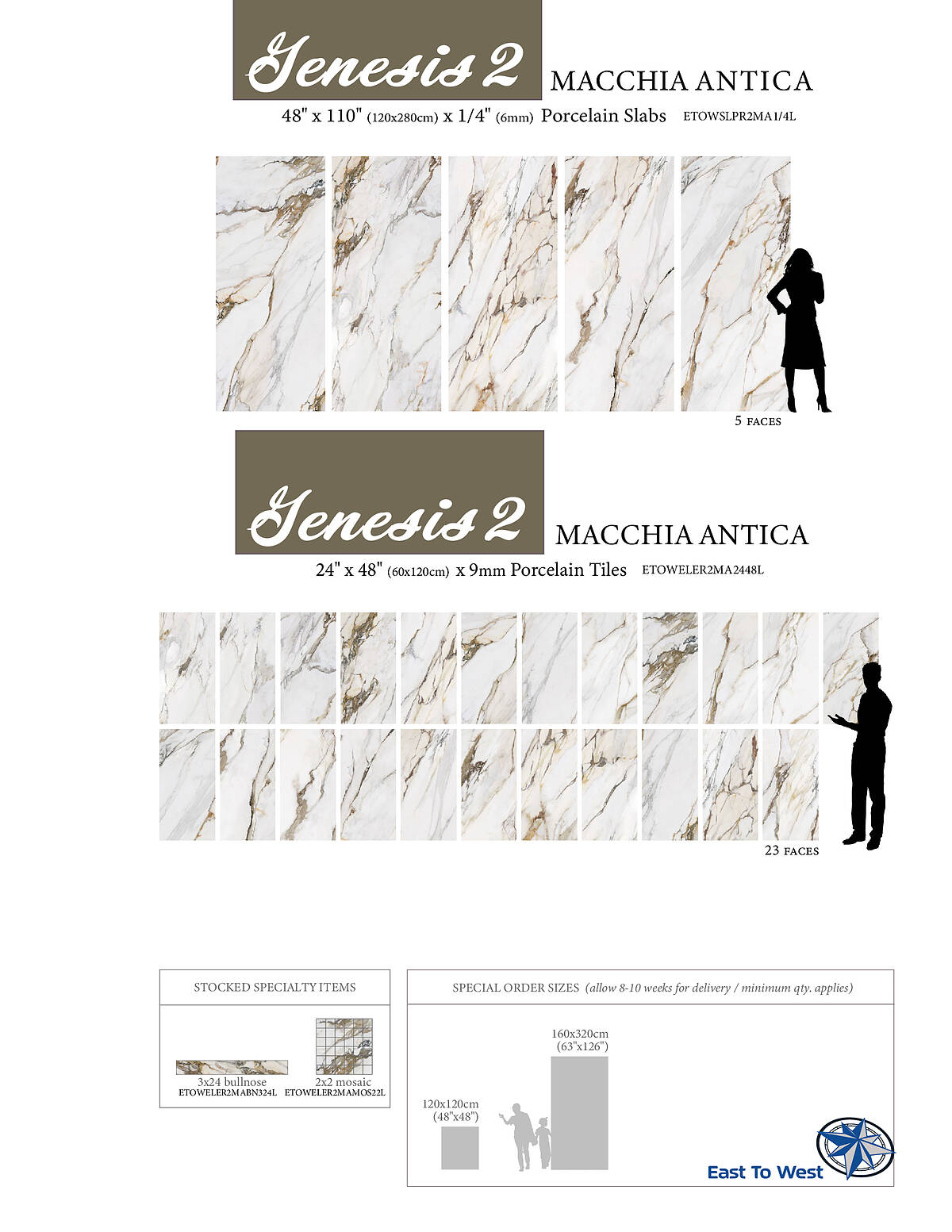 Genesis 2

MACCHIA ANTICA

48" x 110" (120x280cm) x 1/4" (6mm) Porcelain Slabs ETOWSLPR2MA1/4L

5 FACES

Genesis 2

MACCHIA ANTICA

24" x 48" (60x120cm) x 9mm Porcelain Tiles ETOWELER2MA2448L

23 FACES

STOCKED SPECIALTY ITEMS

3x24 bullnose
ETOWELER2MABN324L

2x2 mosaic
ETOWELER2MAMOS22L

SPECIAL ORDER SIZES (allow 8-10 weeks for delivery / minimum qty. applies)

120x120cm
(48"x48")

160x320cm
(63"x126")

East To West